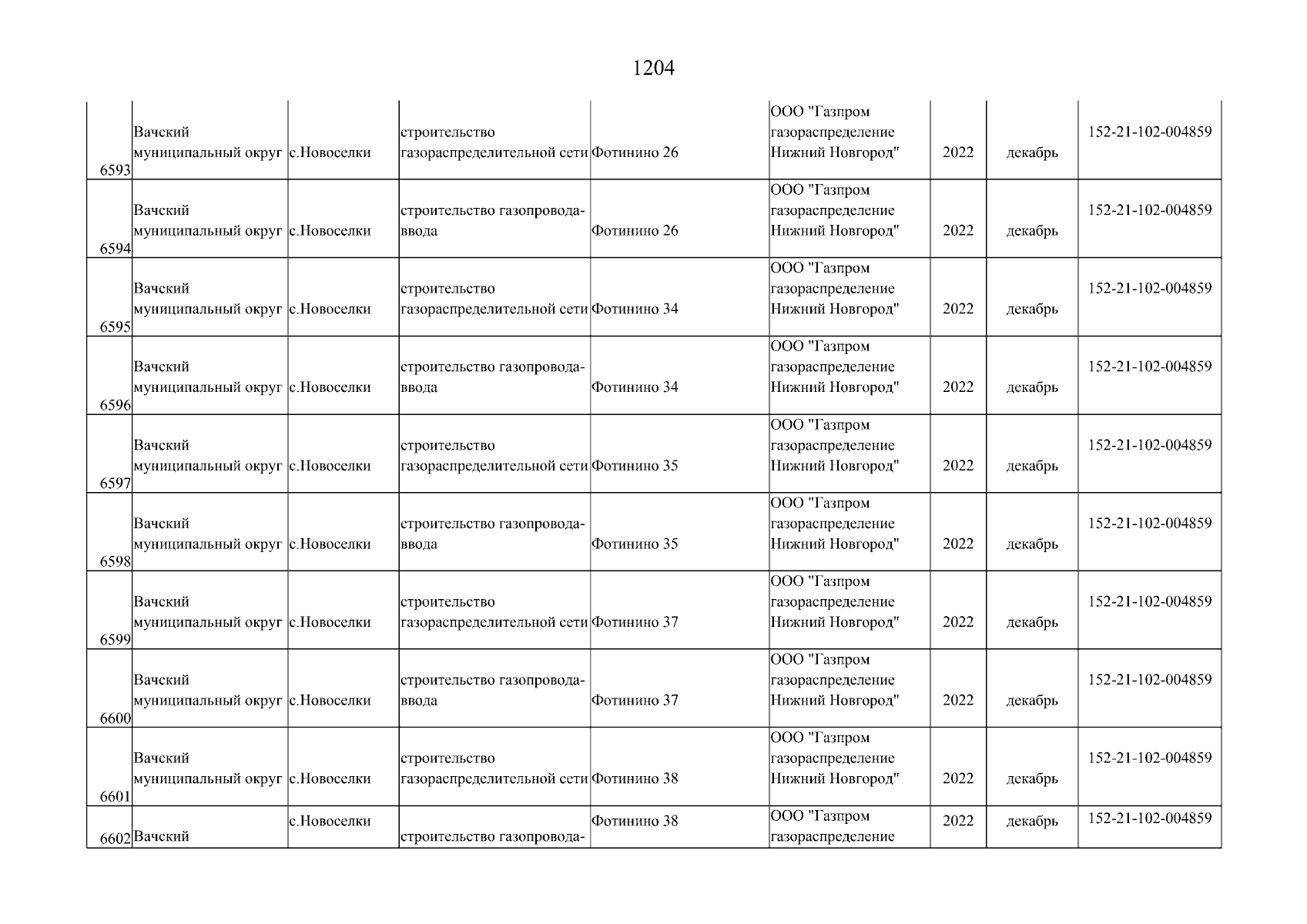 1204

| | | | | | | | | |
|---|---|---|---|---|---|---|---|---|
| 6593 | Вачский муниципальный округ | с.Новоселки | строительство газораспределительной сети | Фотинино 26 | ООО "Газпром газораспределение Нижний Новгород" | 2022 | декабрь | 152-21-102-004859 |
| 6594 | Вачский муниципальный округ | с.Новоселки | строительство газопровода-ввода | Фотинино 26 | ООО "Газпром газораспределение Нижний Новгород" | 2022 | декабрь | 152-21-102-004859 |
| 6595 | Вачский муниципальный округ | с.Новоселки | строительство газораспределительной сети | Фотинино 34 | ООО "Газпром газораспределение Нижний Новгород" | 2022 | декабрь | 152-21-102-004859 |
| 6596 | Вачский муниципальный округ | с.Новоселки | строительство газопровода-ввода | Фотинино 34 | ООО "Газпром газораспределение Нижний Новгород" | 2022 | декабрь | 152-21-102-004859 |
| 6597 | Вачский муниципальный округ | с.Новоселки | строительство газораспределительной сети | Фотинино 35 | ООО "Газпром газораспределение Нижний Новгород" | 2022 | декабрь | 152-21-102-004859 |
| 6598 | Вачский муниципальный округ | с.Новоселки | строительство газопровода-ввода | Фотинино 35 | ООО "Газпром газораспределение Нижний Новгород" | 2022 | декабрь | 152-21-102-004859 |
| 6599 | Вачский муниципальный округ | с.Новоселки | строительство газораспределительной сети | Фотинино 37 | ООО "Газпром газораспределение Нижний Новгород" | 2022 | декабрь | 152-21-102-004859 |
| 6600 | Вачский муниципальный округ | с.Новоселки | строительство газопровода-ввода | Фотинино 37 | ООО "Газпром газораспределение Нижний Новгород" | 2022 | декабрь | 152-21-102-004859 |
| 6601 | Вачский муниципальный округ | с.Новоселки | строительство газораспределительной сети | Фотинино 38 | ООО "Газпром газораспределение Нижний Новгород" | 2022 | декабрь | 152-21-102-004859 |
| 6602 | Вачский | с.Новоселки | строительство газопровода- | Фотинино 38 | ООО "Газпром газораспределение | 2022 | декабрь | 152-21-102-004859 |